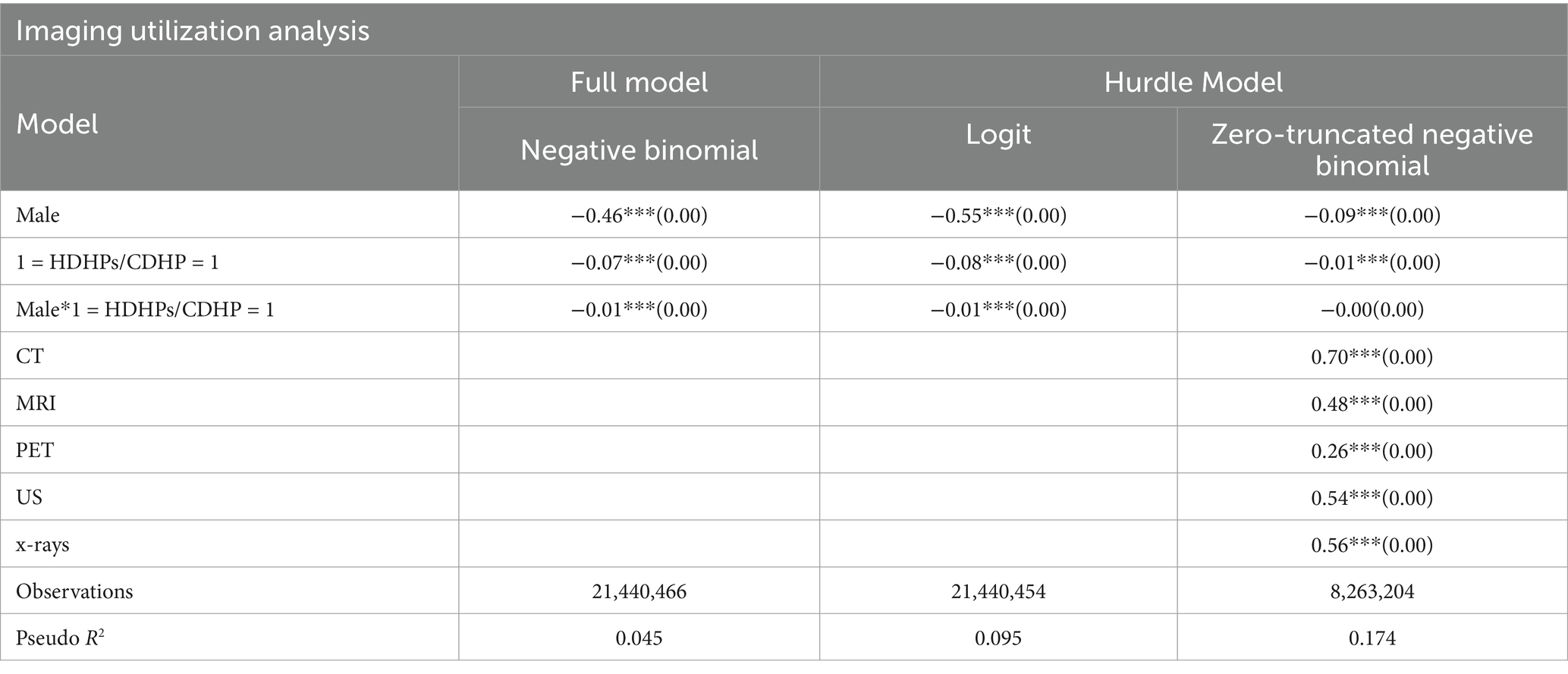 Imaging utilization analysis

| Model | Full model | Hurdle Model | |
|---|---|---|---|
| | Negative binomial | Logit | Zero-truncated negative binomial |
| Male | −0.46***(0.00) | −0.55***(0.00) | −0.09***(0.00) |
| 1 = HDHPs/CDHP = 1 | −0.07***(0.00) | −0.08***(0.00) | −0.01***(0.00) |
| Male*1 = HDHPs/CDHP = 1 | −0.01***(0.00) | −0.01***(0.00) | −0.00(0.00) |
| CT | | | 0.70***(0.00) |
| MRI | | | 0.48***(0.00) |
| PET | | | 0.26***(0.00) |
| US | | | 0.54***(0.00) |
| x-rays | | | 0.56***(0.00) |
| Observations | 21,440,466 | 21,440,454 | 8,263,204 |
| Pseudo $R^2$ | 0.045 | 0.095 | 0.174 |